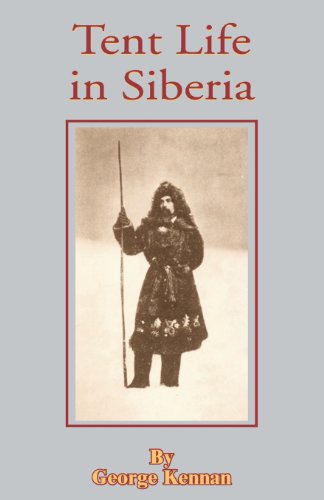 Tent Life in Siberia

By
George Kennan